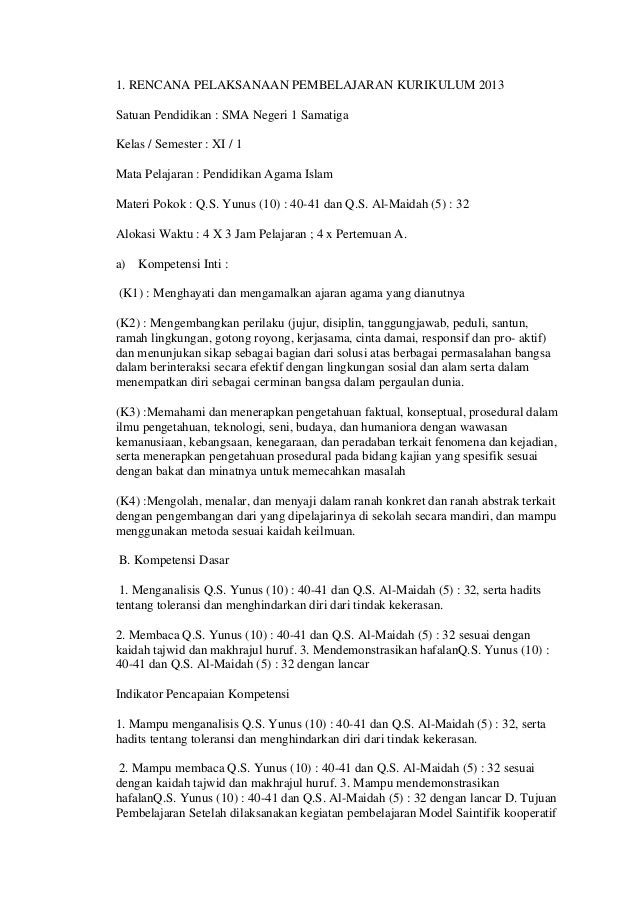 1. RENCANA PELAKSANAAN PEMBELAJARAN KURIKULUM 2013

Satuan Pendidikan : SMA Negeri 1 Samatiga

Kelas / Semester : XI / 1

Mata Pelajaran : Pendidikan Agama Islam

Materi Pokok : Q.S. Yunus (10) : 40-41 dan Q.S. Al-Maidah (5) : 32

Alokasi Waktu : 4 X 3 Jam Pelajaran ; 4 x Pertemuan A.

a) Kompetensi Inti :

(K1) : Menghayati dan mengamalkan ajaran agama yang dianutnya

(K2) : Mengembangkan perilaku (jujur, disiplin, tanggungjawab, peduli, santun, ramah lingkungan, gotong royong, kerjasama, cinta damai, responsif dan pro- aktif) dan menunjukan sikap sebagai bagian dari solusi atas berbagai permasalahan bangsa dalam berinteraksi secara efektif dengan lingkungan sosial dan alam serta dalam menempatkan diri sebagai cerminan bangsa dalam pergaulan dunia.

(K3) :Memahami dan menerapkan pengetahuan faktual, konseptual, prosedural dalam ilmu pengetahuan, teknologi, seni, budaya, dan humaniora dengan wawasan kemanusiaan, kebangsaan, kenegaraan, dan peradaban terkait fenomena dan kejadian, serta menerapkan pengetahuan prosedural pada bidang kajian yang spesifik sesuai dengan bakat dan minatnya untuk memecahkan masalah

(K4) :Mengolah, menalar, dan menyaji dalam ranah konkret dan ranah abstrak terkait dengan pengembangan dari yang dipelajarinya di sekolah secara mandiri, dan mampu menggunakan metoda sesuai kaidah keilmuan.

B. Kompetensi Dasar

1. Menganalisis Q.S. Yunus (10) : 40-41 dan Q.S. Al-Maidah (5) : 32, serta hadits tentang toleransi dan menghindarkan diri dari tindak kekerasan.

2. Membaca Q.S. Yunus (10) : 40-41 dan Q.S. Al-Maidah (5) : 32 sesuai dengan kaidah tajwid dan makhrajul huruf. 3. Mendemonstrasikan hafalanQ.S. Yunus (10) : 40-41 dan Q.S. Al-Maidah (5) : 32 dengan lancar

Indikator Pencapaian Kompetensi

1. Mampu menganalisis Q.S. Yunus (10) : 40-41 dan Q.S. Al-Maidah (5) : 32, serta hadits tentang toleransi dan menghindarkan diri dari tindak kekerasan.

2. Mampu membaca Q.S. Yunus (10) : 40-41 dan Q.S. Al-Maidah (5) : 32 sesuai dengan kaidah tajwid dan makhrajul huruf. 3. Mampu mendemonstrasikan hafalanQ.S. Yunus (10) : 40-41 dan Q.S. Al-Maidah (5) : 32 dengan lancar D. Tujuan Pembelajaran Setelah dilaksanakan kegiatan pembelajaran Model Saintifik kooperatif